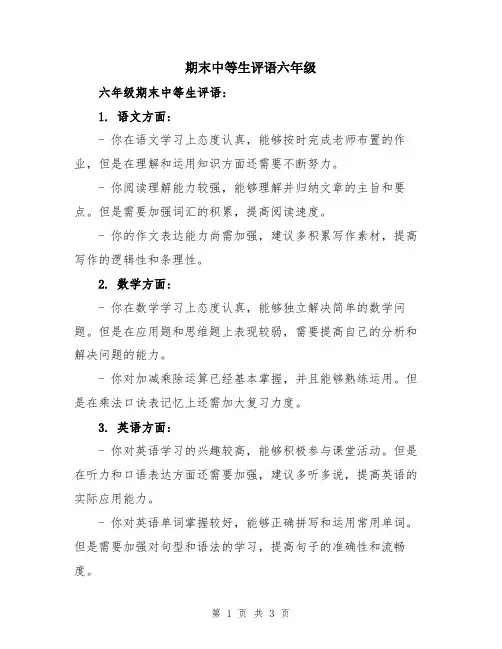 期末中等生评语六年级

六年级期末中等生评语：

1. 语文方面：

- 你在语文学习上态度认真，能够按时完成老师布置的作业，但是在理解和运用知识方面还需要不断努力。

- 你阅读理解能力较强，能够理解并归纳文章的主旨和要点。但是需要加强词汇的积累，提高阅读速度。

- 你的作文表达能力尚需加强，建议多积累写作素材，提高写作的逻辑性和条理性。

2. 数学方面：

- 你在数学学习上态度认真，能够独立解决简单的数学问题。但是在应用题和思维题上表现较弱，需要提高自己的分析和解决问题的能力。

- 你对加减乘除运算已经基本掌握，并且能够熟练运用。但是在乘法口诀表记忆上还需加大复习力度。

3. 英语方面：

- 你对英语学习的兴趣较高，能够积极参与课堂活动。但是在听力和口语表达方面还需要加强，建议多听多说，提高英语的实际应用能力。

- 你对英语单词掌握较好，能够正确拼写和运用常用单词。但是需要加强对句型和语法的学习，提高句子的准确性和流畅度。

第 1 页 共 3 页